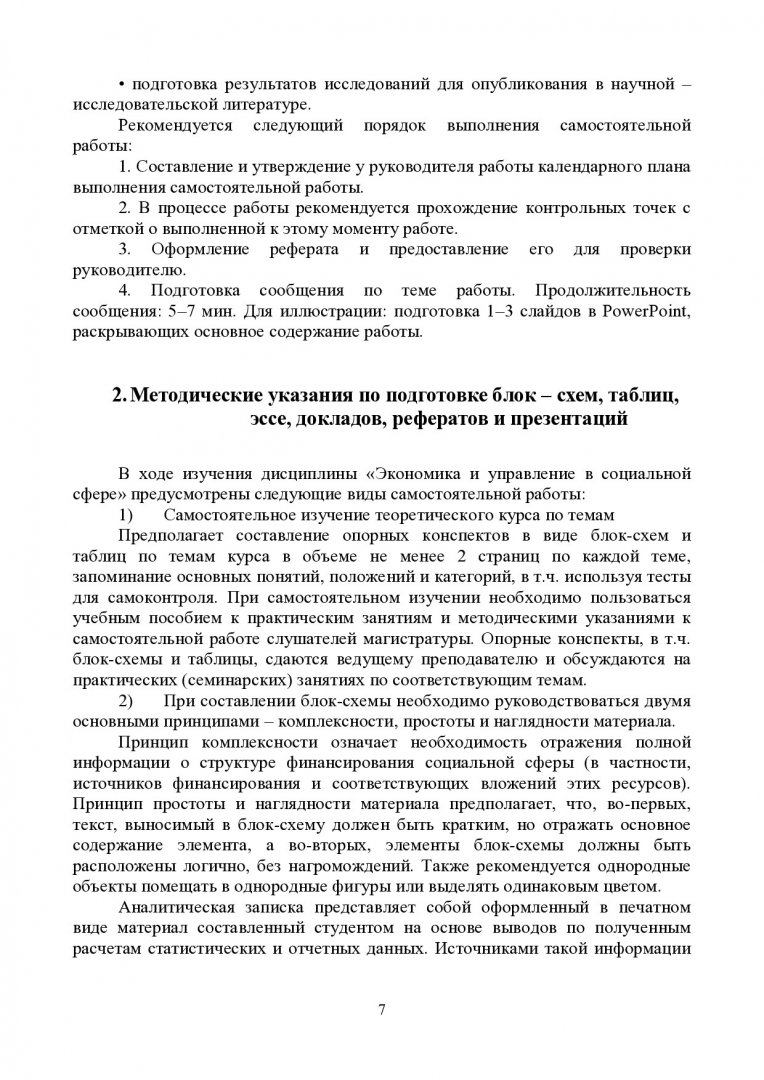 • подготовка результатов исследований для опубликования в научной – исследовательской литературе.

Рекомендуется следующий порядок выполнения самостоятельной работы:

1. Составление и утверждение у руководителя работы календарного плана выполнения самостоятельной работы.

2. В процессе работы рекомендуется прохождение контрольных точек с отметкой о выполненной к этому моменту работе.

3. Оформление реферата и предоставление его для проверки руководителю.

4. Подготовка сообщения по теме работы. Продолжительность сообщения: 5–7 мин. Для иллюстрации: подготовка 1–3 слайдов в PowerPoint, раскрывающих основное содержание работы.

2. Методические указания по подготовке блок – схем, таблиц, эссе, докладов, рефератов и презентаций

В ходе изучения дисциплины «Экономика и управление в социальной сфере» предусмотрены следующие виды самостоятельной работы:

1) Самостоятельное изучение теоретического курса по темам

Предполагает составление опорных конспектов в виде блок-схем и таблиц по темам курса в объеме не менее 2 страниц по каждой теме, запоминание основных понятий, положений и категорий, в т.ч. используя тесты для самоконтроля. При самостоятельном изучении необходимо пользоваться учебным пособием к практическим занятиям и методическими указаниями к самостоятельной работе слушателей магистратуры. Опорные конспекты, в т.ч. блок-схемы и таблицы, сдаются ведущему преподавателю и обсуждаются на практических (семинарских) занятиях по соответствующим темам.

2) При составлении блок-схемы необходимо руководствоваться двумя основными принципами – комплексности, простоты и наглядности материала.

Принцип комплексности означает необходимость отражения полной информации о структуре финансирования социальной сферы (в частности, источников финансирования и соответствующих вложений этих ресурсов). Принцип простоты и наглядности материала предполагает, что, во-первых, текст, выносимый в блок-схему должен быть кратким, но отражать основное содержание элемента, а во-вторых, элементы блок-схемы должны быть расположены логично, без нагромождений. Также рекомендуется однородные объекты помещать в однородные фигуры или выделять одинаковым цветом.

Аналитическая записка представляет собой оформленный в печатном виде материал составленный студентом на основе выводов по полученным расчетам статистических и отчетных данных. Источниками такой информации

7